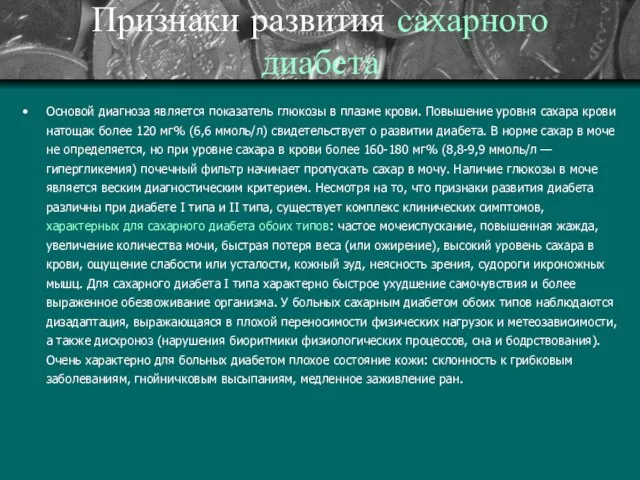 Признаки развития сахарного диабета

• Основой диагноза является показатель глюкозы в плазме крови. Повышение уровня сахара крови натощак более 120 мг% (6,6 ммоль/л) свидетельствует о развитии диабета. В норме сахар в моче не определяется, но при уровне сахара в крови более 160-180 мг% (8,8-9,9 ммоль/л — гипергликемия) почечный фильтр начинает пропускать сахар в мочу. Наличие глюкозы в моче является веским диагностическим критерием. Несмотря на то, что признаки развития диабета различны при диабете I типа и II типа, существует комплекс клинических симптомов, характерных для сахарного диабета обоих типов: частое мочеиспускание, повышенная жажда, увеличение количества мочи, быстрая потеря веса (или ожирение), высокий уровень сахара в крови, ощущение слабости или усталости, кожный зуд, неясность зрения, судороги икроножных мышц. Для сахарного диабета I типа характерно быстрое ухудшение самочувствия и более выраженное обезвоживание организма. У больных сахарным диабетом обоих типов наблюдаются дизадаптация, выражающаяся в плохой переносимости физических нагрузок и метеозависимости, а также дисхроноз (нарушения биоритмики физиологических процессов, сна и бодрствования). Очень характерно для больных диабетом плохое состояние кожи: склонность к грибковым заболеваниям, гнойничковым высыпаниям, медленное заживление ран.